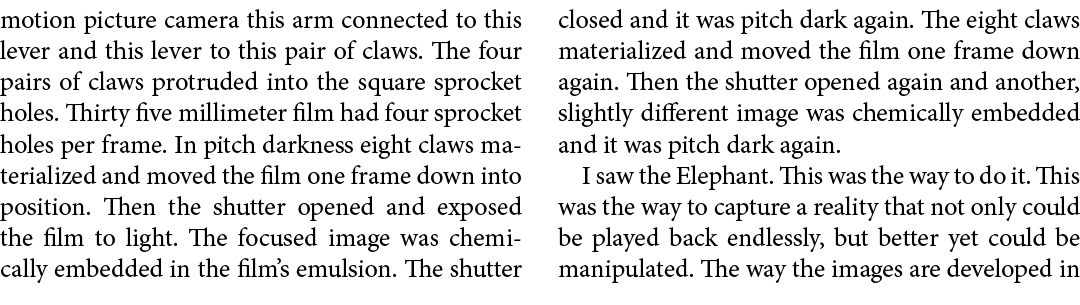 motion picture camera this arm connected to this lever and this lever to this pair of claws. The four pairs of claws protruded into the square sprocket holes. Thirty five millimeter film had four sprocket holes per frame. In pitch darkness eight claws materialized and moved the film one frame down into position. Then the shutter opened and exposed the film to light. The focused image was chemically embedded in the film's emulsion. The shutter closed and it was pitch dark again. The eight claws materialized and moved the film one frame down again. Then the shutter opened again and another, slightly different image was chemically embedded and it was pitch dark again.

I saw the Elephant. This was the way to do it. This was the way to capture a reality that not only could be played back endlessly, but better yet could be manipulated. The way the images are developed in